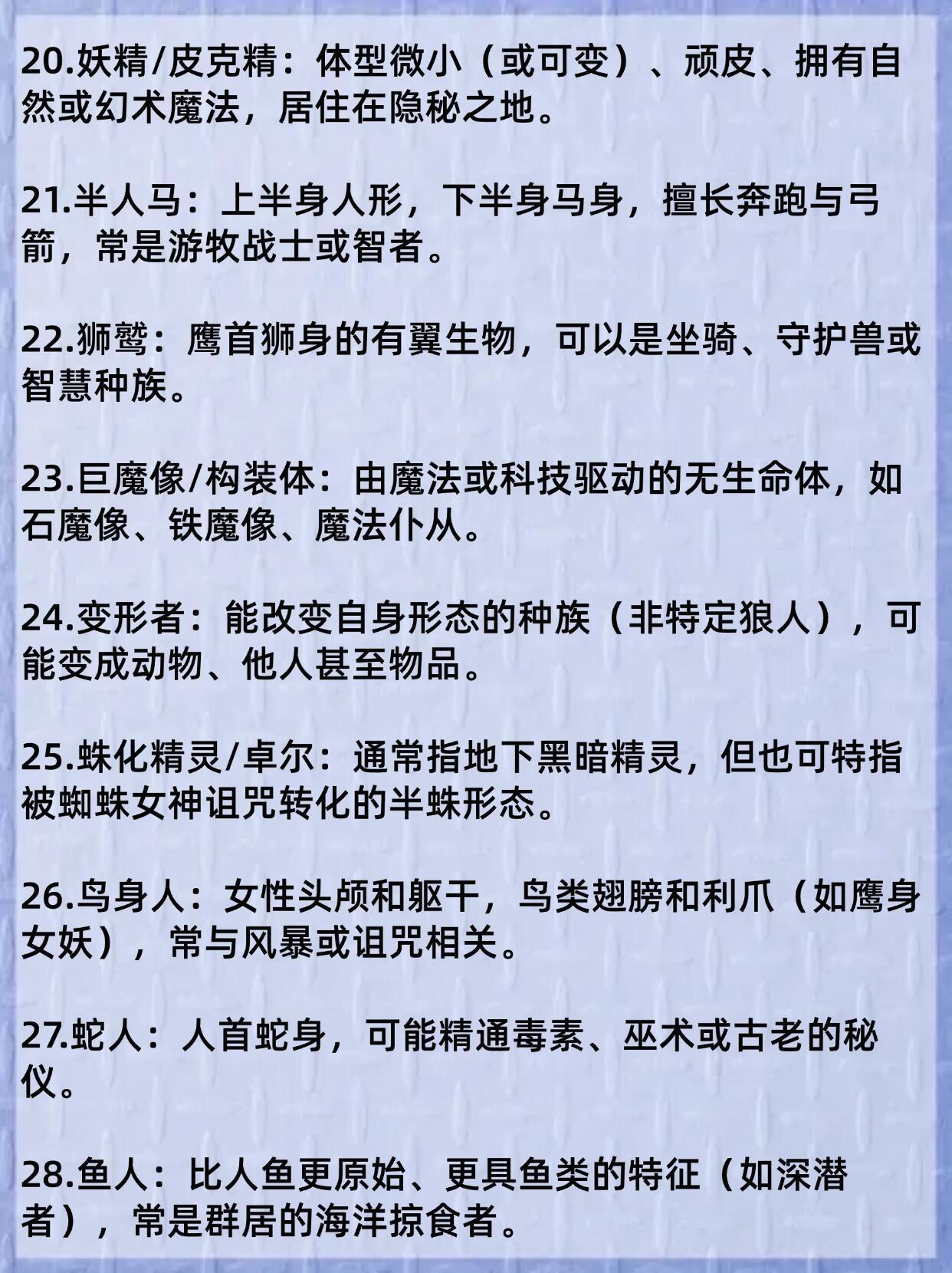 20.妖精/皮克精：体型微小（或可变）、顽皮、拥有自然或幻术魔法，居住在隐秘之地。

21.半人马：上半身人形，下半身马身，擅长奔跑与弓箭，常是游牧战士或智者。

22.狮鹫：鹰首狮身的有翼生物，可以是坐骑、守护兽或智慧种族。

23.巨魔像/构装体：由魔法或科技驱动的无生命体，如石魔像、铁魔像、魔法仆从。

24.变形者：能改变自身形态的种族（非特定狼人），可能变成动物、他人甚至物品。

25.蛛化精灵/卓尔：通常指地下黑暗精灵，但也可特指被蜘蛛女神诅咒转化的半蛛形态。

26.鸟身人：女性头颅和躯干，鸟类翅膀和利爪（如鹰身女妖），常与风暴或诅咒相关。

27.蛇人：人首蛇身，可能精通毒素、巫术或古老的秘仪。

28.鱼人：比人鱼更原始、更具鱼类的特征（如深潜者），常是群居的海洋掠食者。